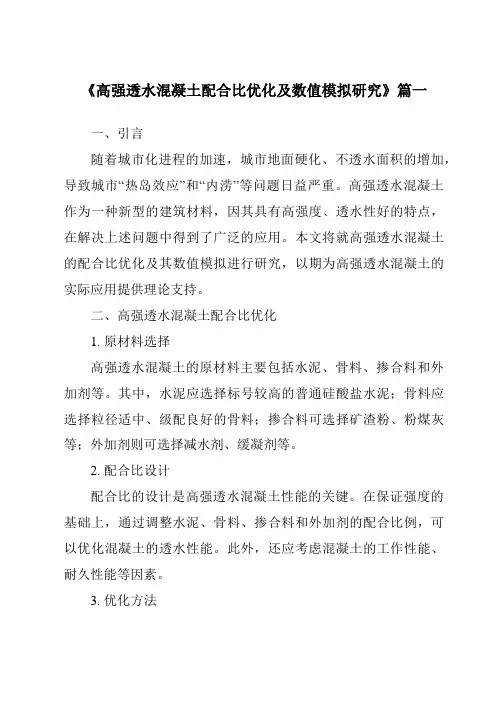 《高强透水混凝土配合比优化及数值模拟研究》篇一

一、引言

随着城市化进程的加速，城市地面硬化、不透水面积的增加，导致城市“热岛效应”和“内涝”等问题日益严重。高强透水混凝土作为一种新型的建筑材料，因其具有高强度、透水性好的特点，在解决上述问题中得到了广泛的应用。本文将就高强透水混凝土的配合比优化及其数值模拟进行研究，以期为高强透水混凝土的实际应用提供理论支持。

二、高强透水混凝土配合比优化

1. 原材料选择

高强透水混凝土的原材料主要包括水泥、骨料、掺合料和外加剂等。其中，水泥应选择标号较高的普通硅酸盐水泥；骨料应选择粒径适中、级配良好的骨料；掺合料可选择矿渣粉、粉煤灰等；外加剂则可选择减水剂、缓凝剂等。

2. 配合比设计

配合比的设计是高强透水混凝土性能的关键。在保证强度的基础上，通过调整水泥、骨料、掺合料和外加剂的配合比例，可以优化混凝土的透水性能。此外，还应考虑混凝土的工作性能、耐久性能等因素。

3. 优化方法